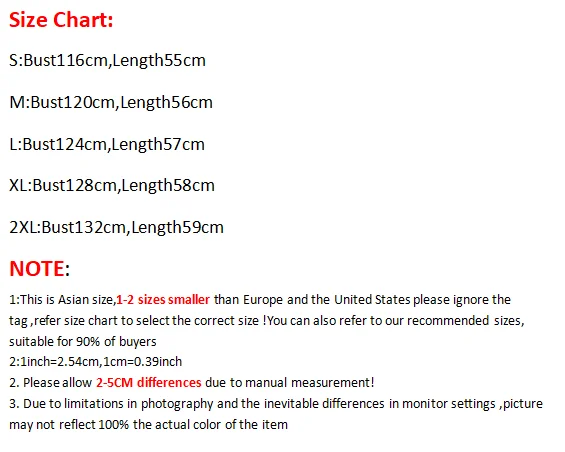 Size Chart:

S:Bust116cm,Length55cm

M:Bust120cm,Length56cm

L:Bust124cm,Length57cm

XL:Bust128cm,Length58cm

2XL:Bust132cm,Length59cm

NOTE:

1:This is Asian size,1-2 sizes smaller than Europe and the United States please ignore the tag ,refer size chart to select the correct size !You can also refer to our recommended sizes, suitable for 90% of buyers
2:1inch=2.54cm,1cm=0.39inch
2. Please allow 2-5CM differences due to manual measurement!
3. Due to limitations in photography and the inevitable differences in monitor settings ,picture may not reflect 100% the actual color of the item